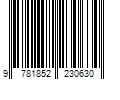 9 781852 230630